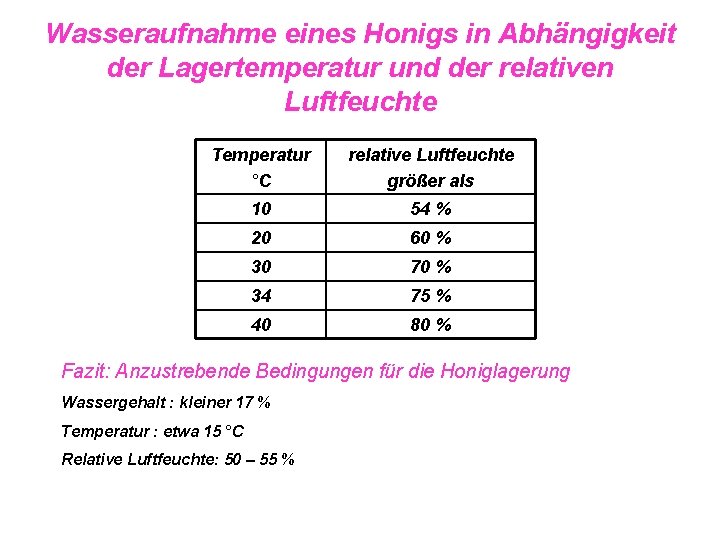 Wasseraufnahme eines Honigs in Abhängigkeit der Lagertemperatur und der relativen Luftfeuchte

| Temperatur °C | relative Luftfeuchte größer als |
|---|---|
| 10 | 54 % |
| 20 | 60 % |
| 30 | 70 % |
| 34 | 75 % |
| 40 | 80 % |

Fazit: Anzustrebende Bedingungen für die Honiglagerung

Wassergehalt : kleiner 17 %

Temperatur : etwa 15 °C

Relative Luftfeuchte: 50 – 55 %